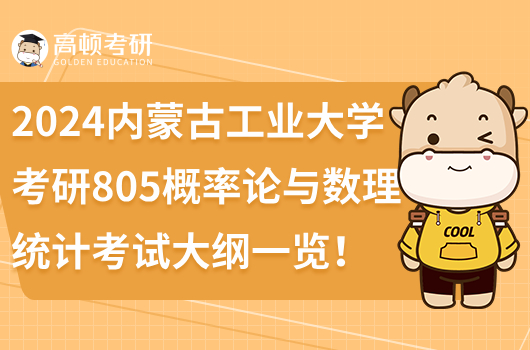 高顿考研
GOLDEN EDUCATION

2024内蒙古工业大学考研805概率论与数理统计考试大纲一览！

COOL